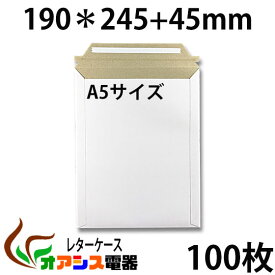 190＊245+45mm

A5サイズ

レターケース

オアシス電器

100枚